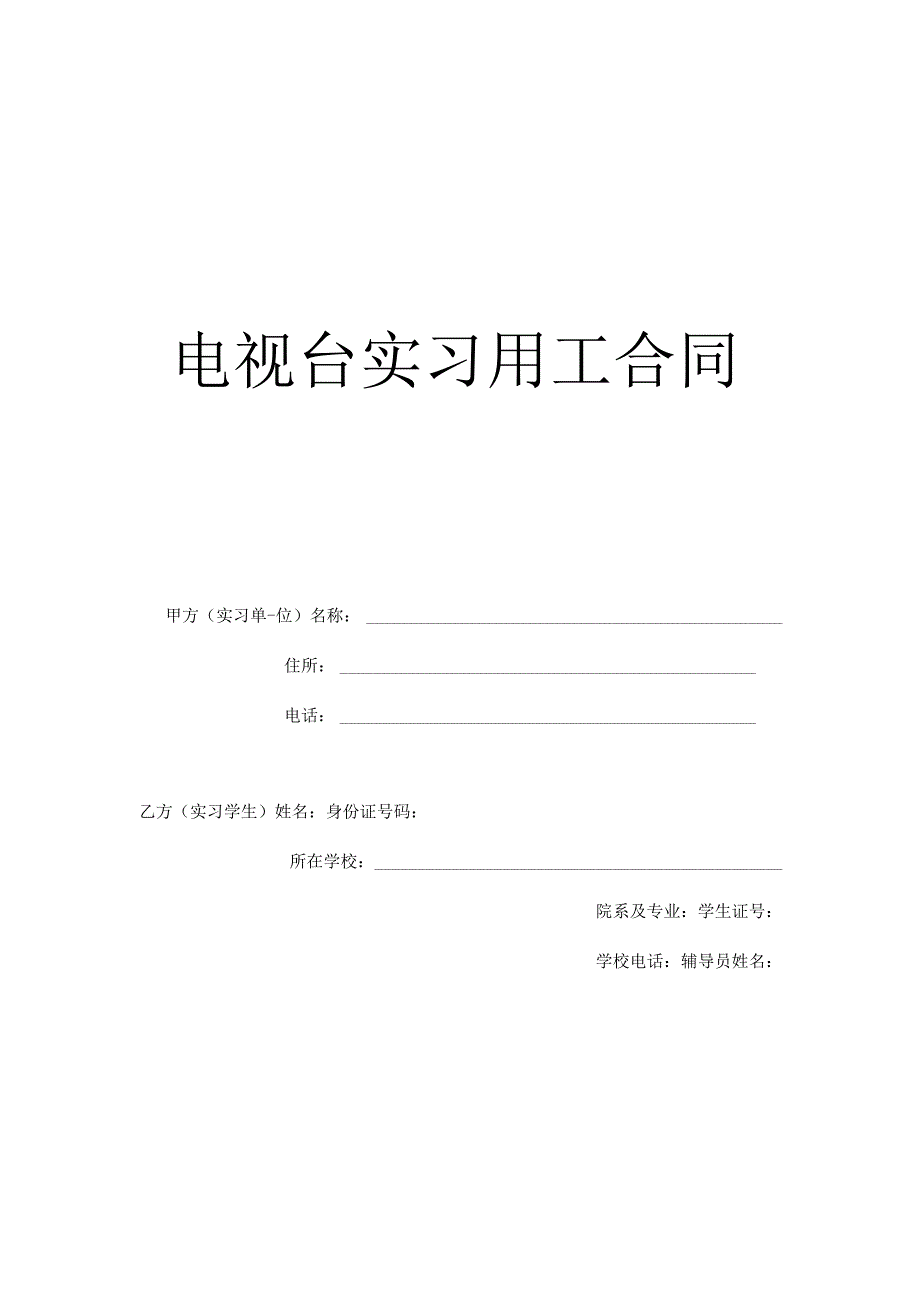 电视台实习用工合同

甲方（实习单-位）名称：

住所：

电话：

乙方（实习学生）姓名：身份证号码：

所在学校：

院系及专业：学生证号：

学校电话：辅导员姓名：